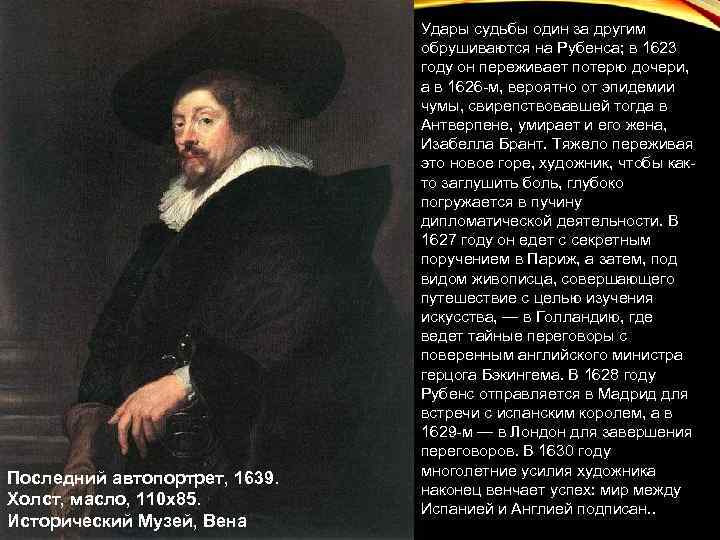 Удары судьбы один за другим обрушиваются на Рубенса; в 1623 году он переживает потерю дочери, а в 1626-м, вероятно от эпидемии чумы, свирепствовавшей тогда в Антверпене, умирает и его жена, Изабелла Брант. Тяжело переживая это новое горе, художник, чтобы как-то заглушить боль, глубоко погружается в пучину дипломатической деятельности. В 1627 году он едет с секретным поручением в Париж, а затем, под видом живописца, совершающего путешествие с целью изучения искусства, — в Голландию, где ведет тайные переговоры с поверенным английского министра герцога Бэкингема. В 1628 году Рубенс отправляется в Мадрид для встречи с испанским королем, а в 1629-м — в Лондон для завершения переговоров. В 1630 году многолетние усилия художника наконец венчает успех: мир между Испанией и Англией подписан..

Последний автопортрет, 1639.
Холст, масло, 110х85.
Исторический Музей, Вена